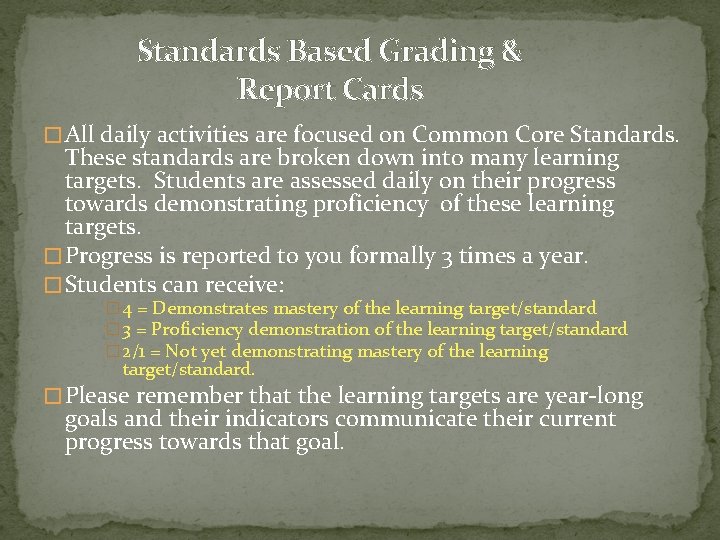 Standards Based Grading & Report Cards

All daily activities are focused on Common Core Standards. These standards are broken down into many learning targets. Students are assessed daily on their progress towards demonstrating proficiency of these learning targets.

Progress is reported to you formally 3 times a year.

Students can receive:

4 = Demonstrates mastery of the learning target/standard

3 = Proficiency demonstration of the learning target/standard

2/1 = Not yet demonstrating mastery of the learning target/standard.

Please remember that the learning targets are year-long goals and their indicators communicate their current progress towards that goal.